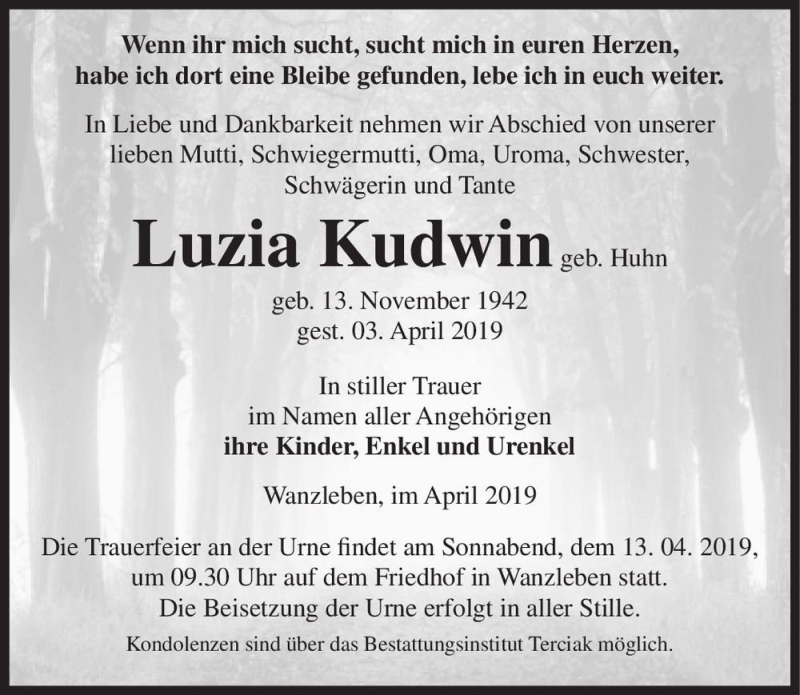 Wenn ihr mich sucht, sucht mich in euren Herzen,
habe ich dort eine Bleibe gefunden, lebe ich in euch weiter.

In Liebe und Dankbarkeit nehmen wir Abschied von unserer lieben Mutti, Schwiegermutti, Oma, Uroma, Schwester, Schwägerin und Tante

Luzia Kudwin geb. Huhn

geb. 13. November 1942
gest. 03. April 2019

In stiller Trauer
im Namen aller Angehörigen
ihre Kinder, Enkel und Urenkel

Wanzleben, im April 2019

Die Trauerfeier an der Urne findet am Sonnabend, dem 13. 04. 2019, um 09.30 Uhr auf dem Friedhof in Wanzleben statt.
Die Beisetzung der Urne erfolgt in aller Stille.

Kondolenzen sind über das Bestattungsinstitut Terciak möglich.